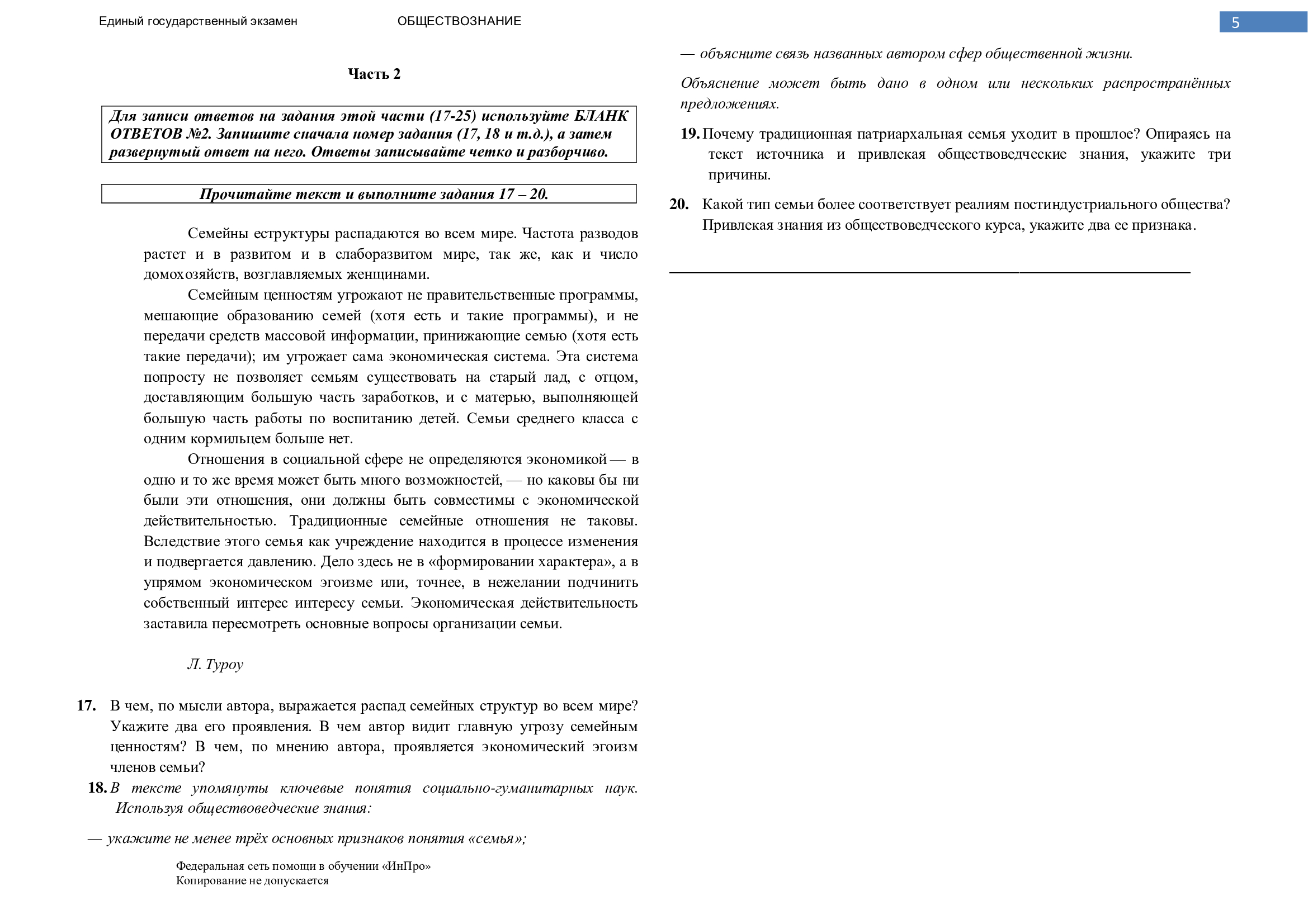 Единый государственный экзамен ОБЩЕСТВОЗНАНИЕ

5

Часть 2

Для записи ответов на задания этой части (17-25) используйте БЛАНК ОТВЕТОВ №2. Запишите сначала номер задания (17, 18 и т.д.), а затем развернутый ответ на него. Ответы записывайте четко и разборчиво.

Прочитайте текст и выполните задания 17 – 20.

Семейны еструктуры распадаются во всем мире. Частота разводов растет и в развитом и в слаборазвитом мире, так же, как и число домохозяйств, возглавляемых женщинами.

Семейным ценностям угрожают не правительственные программы, мешающие образованию семей (хотя есть и такие программы), и не передачи средств массовой информации, принижающие семью (хотя есть такие передачи); им угрожает сама экономическая система. Эта система попросту не позволяет семьям существовать на старый лад, с отцом, доставляющим большую часть заработков, и с матерью, выполняющей большую часть работы по воспитанию детей. Семьи среднего класса с одним кормильцем больше нет.

Отношения в социальной сфере не определяются экономикой — в одно и то же время может быть много возможностей, — но каковы бы ни были эти отношения, они должны быть совместимы с экономической действительностью. Традиционные семейные отношения не таковы. Вследствие этого семья как учреждение находится в процессе изменения и подвергается давлению. Дело здесь не в «формировании характера», а в упрямом экономическом эгоизме или, точнее, в нежелании подчинить собственный интерес интересу семьи. Экономическая действительность заставила пересмотреть основные вопросы организации семьи.

Л. Туроу

17. В чем, по мысли автора, выражается распад семейных структур во всем мире? Укажите два его проявления. В чем автор видит главную угрозу семейным ценностям? В чем, по мнению автора, проявляется экономический эгоизм членов семьи?

18. В тексте упомянуты ключевые понятия социально-гуманитарных наук. Используя обществоведческие знания:

— укажите не менее трёх основных признаков понятия «семья»;

Федеральная сеть помощи в обучении «ИнПро»
Копирование не допускается

— объясните связь названных автором сфер общественной жизни.

Объяснение может быть дано в одном или нескольких распространённых предложениях.

19. Почему традиционная патриархальная семья уходит в прошлое? Опираясь на текст источника и привлекая обществоведческие знания, укажите три причины.

20. Какой тип семьи более соответствует реалиям постиндустриального общества? Привлекая знания из обществоведческого курса, укажите два ее признака.